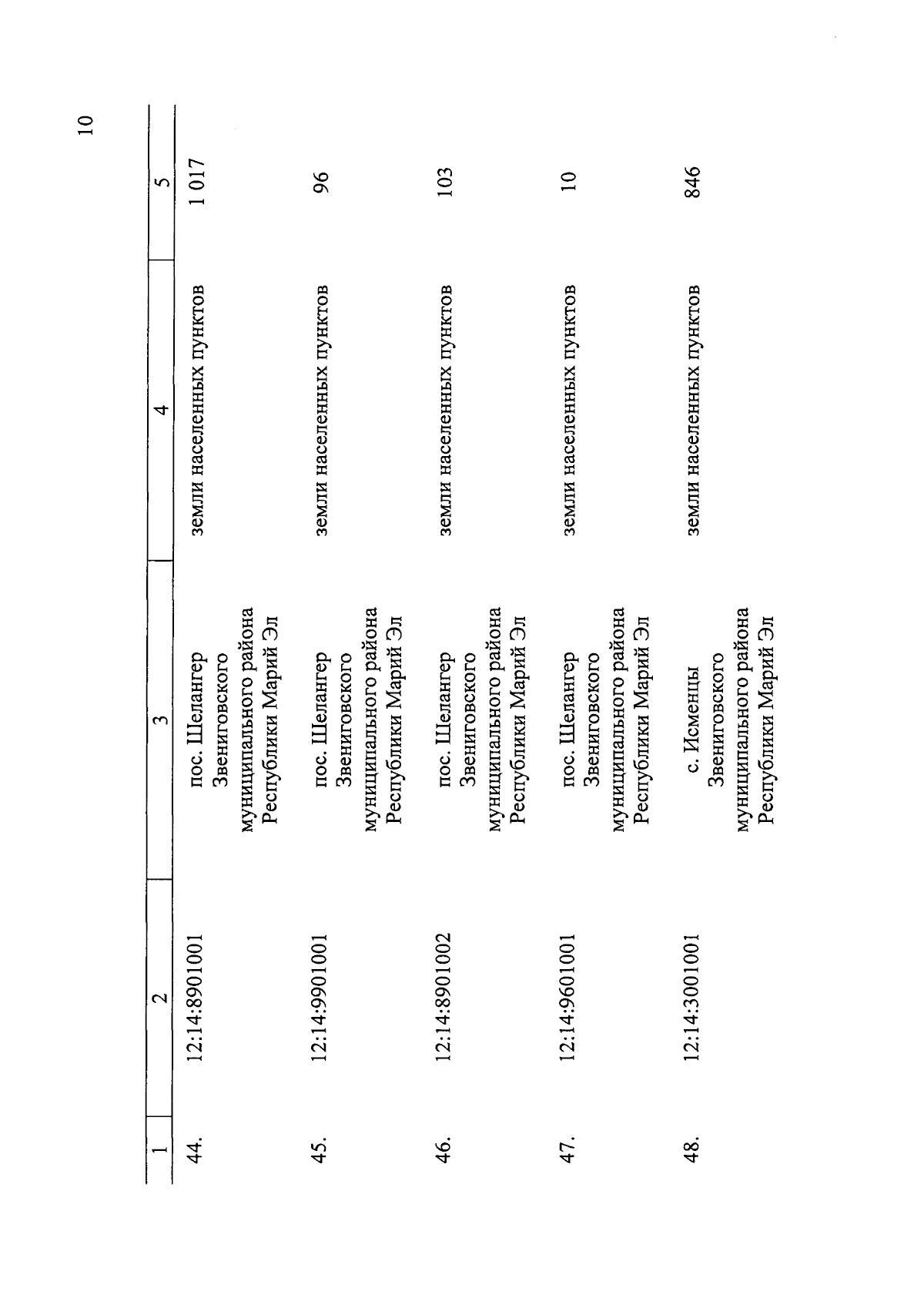 10

| 1 | 2 | 3 | 4 | 5 |
|---|---|---|---|---|
| 44. | 12:14:8901001 | пос. Шелангер Звениговского муниципального района Республики Марий Эл | земли населенных пунктов | 1 017 |
| 45. | 12:14:9901001 | пос. Шелангер Звениговского муниципального района Республики Марий Эл | земли населенных пунктов | 96 |
| 46. | 12:14:8901002 | пос. Шелангер Звениговского муниципального района Республики Марий Эл | земли населенных пунктов | 103 |
| 47. | 12:14:9601001 | пос. Шелангер Звениговского муниципального района Республики Марий Эл | земли населенных пунктов | 10 |
| 48. | 12:14:3001001 | с. Исменцы Звениговского муниципального района Республики Марий Эл | земли населенных пунктов | 846 |